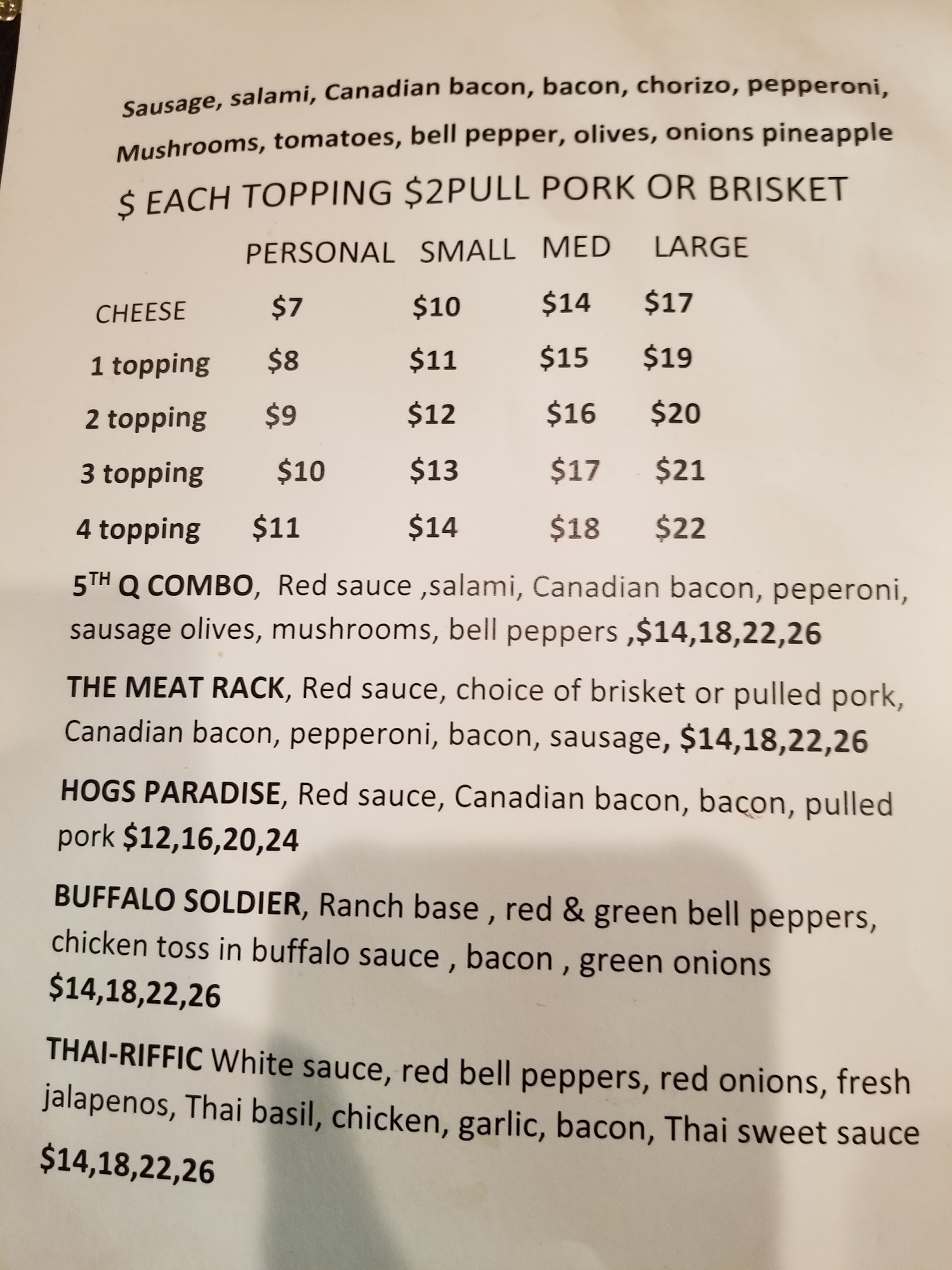 Sausage, salami, Canadian bacon, bacon, chorizo, pepperoni, Mushrooms, tomatoes, bell pepper, olives, onions pineapple

$ EACH TOPPING $2PULL PORK OR BRISKET

|  | PERSONAL | SMALL | MED | LARGE |
|---|---|---|---|---|
| CHEESE | $7 | $10 | $14 | $17 |
| 1 topping | $8 | $11 | $15 | $19 |
| 2 topping | $9 | $12 | $16 | $20 |
| 3 topping | $10 | $13 | $17 | $21 |
| 4 topping | $11 | $14 | $18 | $22 |

5TH Q COMBO, Red sauce ,salami, Canadian bacon, peperoni, sausage olives, mushrooms, bell peppers ,$14,18,22,26

THE MEAT RACK, Red sauce, choice of brisket or pulled pork, Canadian bacon, pepperoni, bacon, sausage, $14,18,22,26

HOGS PARADISE, Red sauce, Canadian bacon, bacon, pulled pork $12,16,20,24

BUFFALO SOLDIER, Ranch base , red & green bell peppers, chicken toss in buffalo sauce , bacon , green onions $14,18,22,26

THAI-RIFFIC White sauce, red bell peppers, red onions, fresh jalapenos, Thai basil, chicken, garlic, bacon, Thai sweet sauce $14,18,22,26